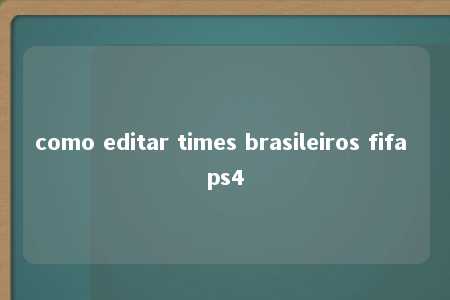 como editar times brasileiros fifa ps4